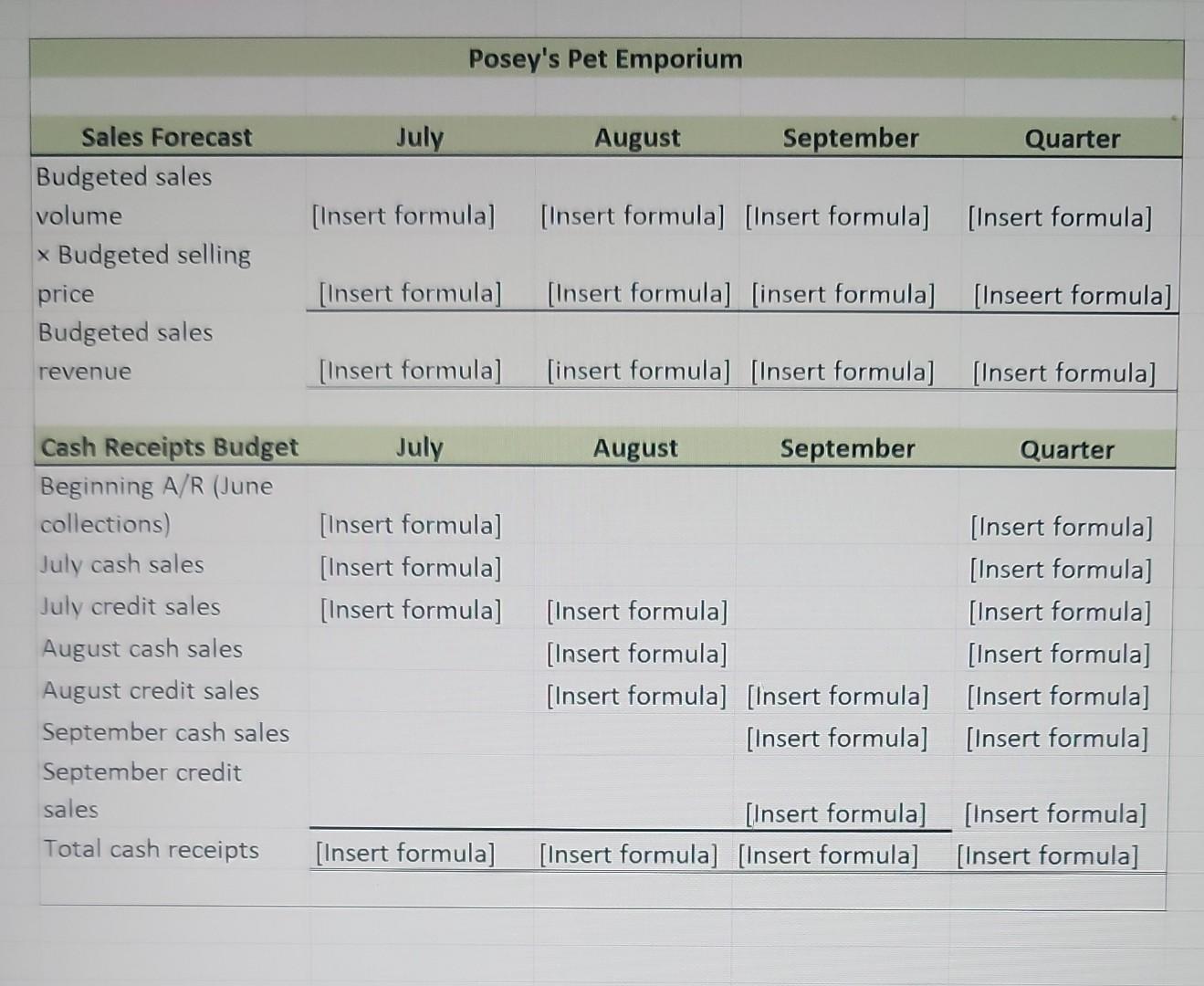 Posey's Pet Emporium

| Sales Forecast | July | August | September | Quarter |
|---|---|---|---|---|
| Budgeted sales volume | [Insert formula] | [Insert formula] | [Insert formula] | [Insert formula] |
| × Budgeted selling price | [Insert formula] | [Insert formula] | [insert formula] | [Inseert formula] |
| Budgeted sales revenue | [Insert formula] | [insert formula] | [Insert formula] | [Insert formula] |

| Cash Receipts Budget | July | August | September | Quarter |
|---|---|---|---|---|
| Beginning A/R (June collections) | [Insert formula] | | | [Insert formula] |
| July cash sales | [Insert formula] | | | [Insert formula] |
| July credit sales | [Insert formula] | [Insert formula] | | [Insert formula] |
| August cash sales | | [Insert formula] | | [Insert formula] |
| August credit sales | | [Insert formula] | [Insert formula] | [Insert formula] |
| September cash sales | | | [Insert formula] | [Insert formula] |
| September credit sales | | | [Insert formula] | [Insert formula] |
| Total cash receipts | [Insert formula] | [Insert formula] | [Insert formula] | [Insert formula] |